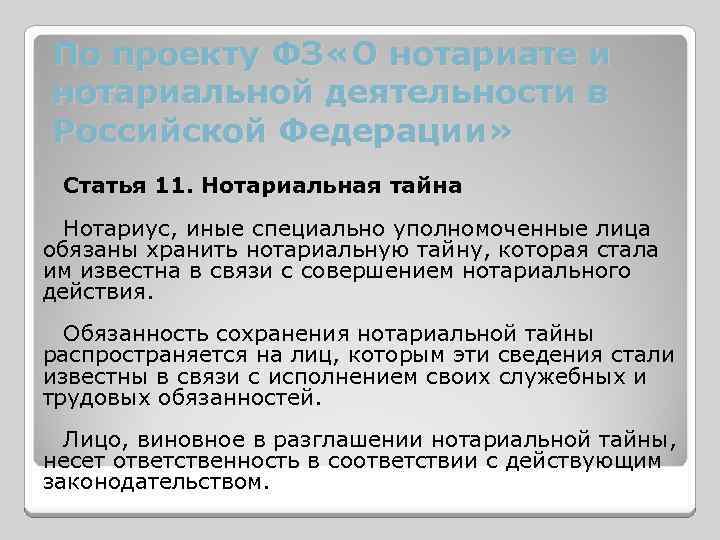 По проекту ФЗ«О нотариате и нотариальной деятельности в Российской Федерации»

Статья 11. Нотариальная тайна

Нотариус, иные специально уполномоченные лица обязаны хранить нотариальную тайну, которая стала им известна в связи с совершением нотариального действия.

Обязанность сохранения нотариальной тайны распространяется на лиц, которым эти сведения стали известны в связи с исполнением своих служебных и трудовых обязанностей.

Лицо, виновное в разглашении нотариальной тайны, несет ответственность в соответствии с действующим законодательством.